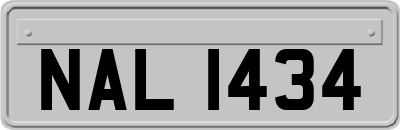 NAL 1434